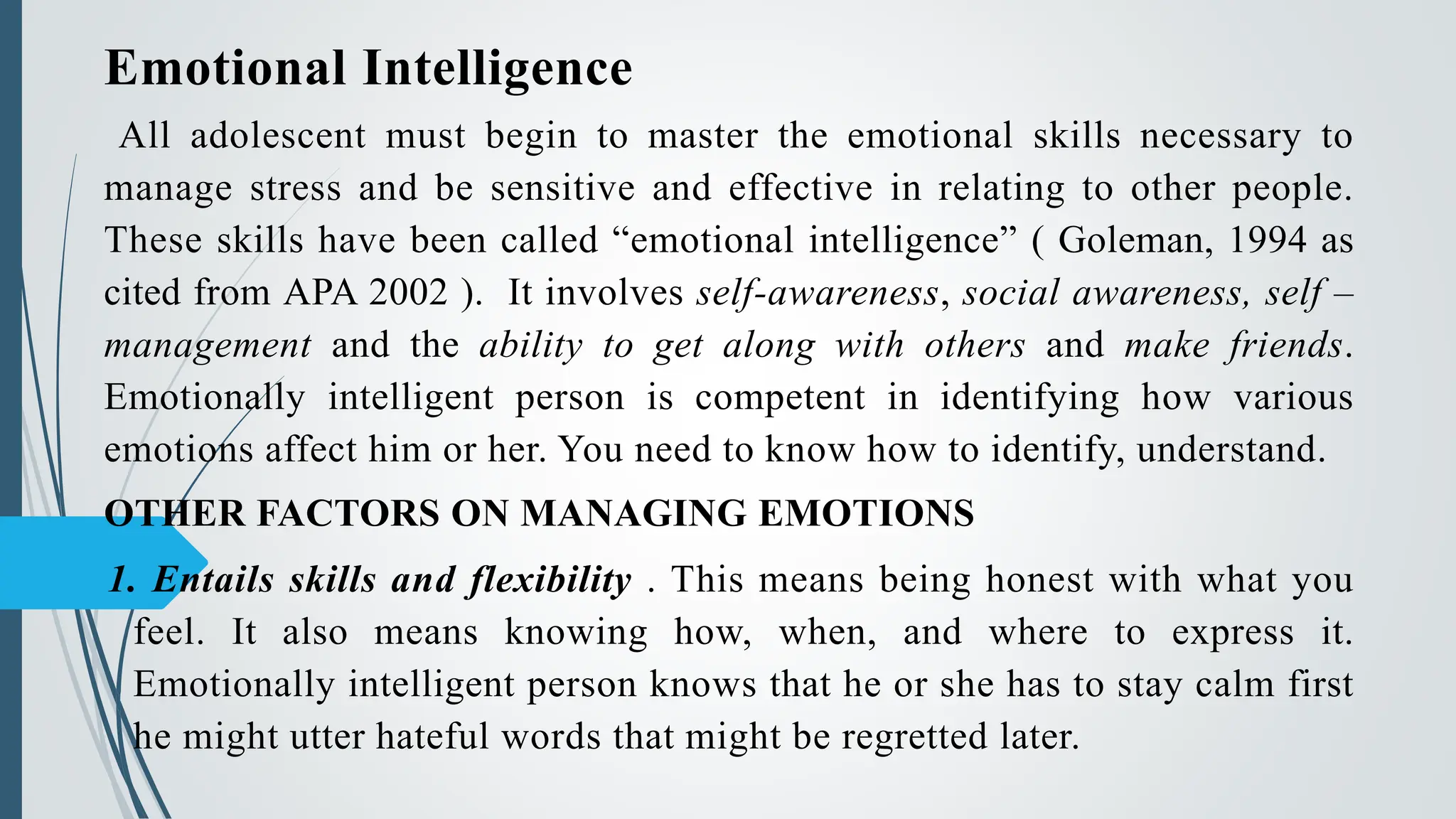 Emotional Intelligence

All adolescent must begin to master the emotional skills necessary to manage stress and be sensitive and effective in relating to other people. These skills have been called “emotional intelligence” ( Goleman, 1994 as cited from APA 2002 ). It involves self-awareness, social awareness, self – management and the ability to get along with others and make friends. Emotionally intelligent person is competent in identifying how various emotions affect him or her. You need to know how to identify, understand.

OTHER FACTORS ON MANAGING EMOTIONS

1. Entails skills and flexibility . This means being honest with what you feel. It also means knowing how, when, and where to express it. Emotionally intelligent person knows that he or she has to stay calm first he might utter hateful words that might be regretted later.